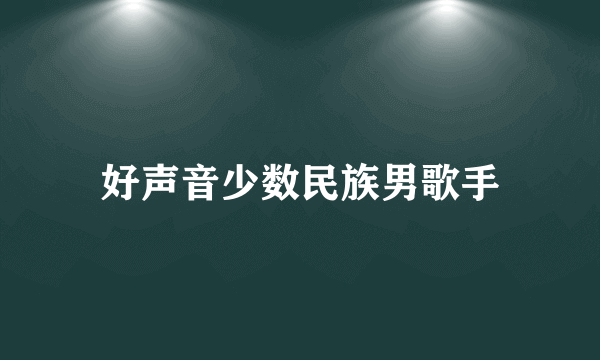 好声音少数民族男歌手